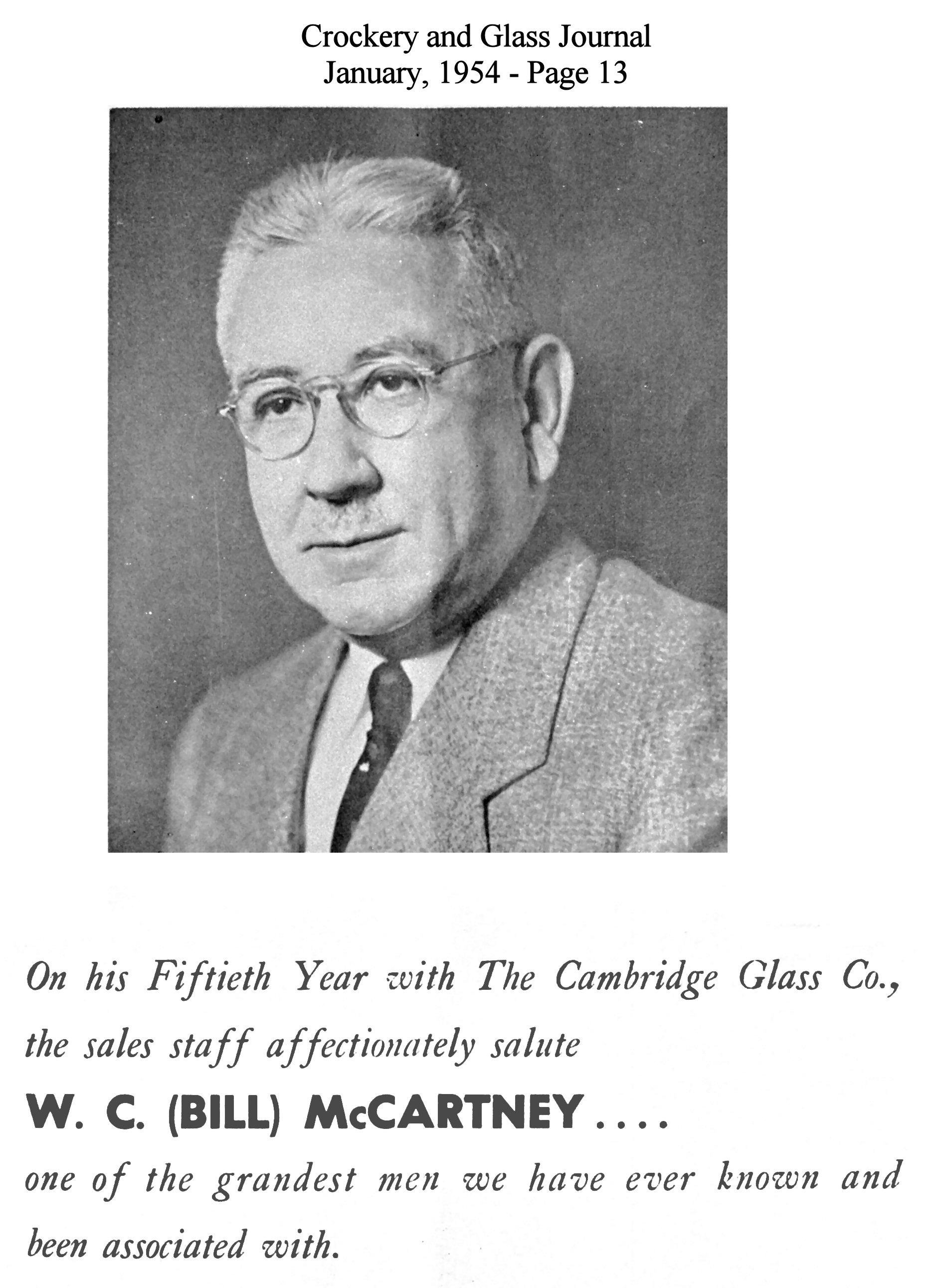 Crockery and Glass Journal
January, 1954 - Page 13

On his Fiftieth Year with The Cambridge Glass Co., the sales staff affectionately salute

W. C. (BILL) McCARTNEY ....

one of the grandest men we have ever known and been associated with.